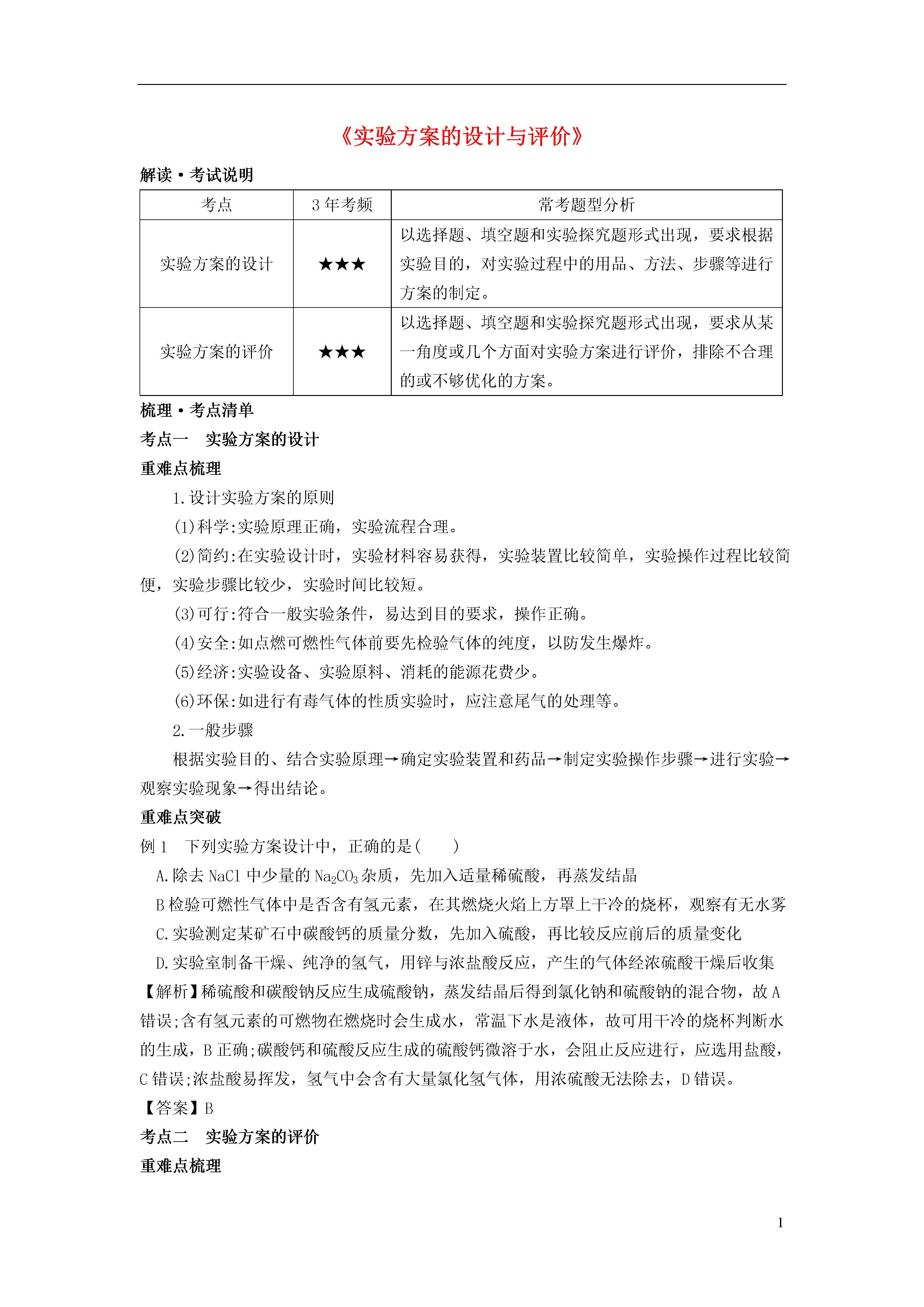 《实验方案的设计与评价》

解读·考试说明

| 考点 | 3 年考频 | 常考题型分析 |
|---|---|---|
| 实验方案的设计 | ★★★ | 以选择题、填空题和实验探究题形式出现，要求根据实验目的，对实验过程中的用品、方法、步骤等进行方案的制定。 |
| 实验方案的评价 | ★★★ | 以选择题、填空题和实验探究题形式出现，要求从某一角度或几个方面对实验方案进行评价，排除不合理的或不够优化的方案。 |

梳理·考点清单

考点一　实验方案的设计

重难点梳理

1.设计实验方案的原则

(1)科学:实验原理正确，实验流程合理。

(2)简约:在实验设计时，实验材料容易获得，实验装置比较简单，实验操作过程比较简便，实验步骤比较少，实验时间比较短。

(3)可行:符合一般实验条件，易达到目的要求，操作正确。

(4)安全:如点燃可燃性气体前要先检验气体的纯度，以防发生爆炸。

(5)经济:实验设备、实验原料、消耗的能源花费少。

(6)环保:如进行有毒气体的性质实验时，应注意尾气的处理等。

2.一般步骤

根据实验目的、结合实验原理→确定实验装置和药品→制定实验操作步骤→进行实验→观察实验现象→得出结论。

重难点突破

例 1　下列实验方案设计中，正确的是(　　)

A.除去 NaCl 中少量的 $Na_2CO_3$ 杂质，先加入适量稀硫酸，再蒸发结晶

B 检验可燃性气体中是否含有氢元素，在其燃烧火焰上方罩上干冷的烧杯，观察有无水雾

C.实验测定某矿石中碳酸钙的质量分数，先加入硫酸，再比较反应前后的质量变化

D.实验室制备干燥、纯净的氢气，用锌与浓盐酸反应，产生的气体经浓硫酸干燥后收集

【解析】稀硫酸和碳酸钠反应生成硫酸钠，蒸发结晶后得到氯化钠和硫酸钠的混合物，故 A 错误;含有氢元素的可燃物在燃烧时会生成水，常温下水是液体，故可用干冷的烧杯判断水的生成，B 正确;碳酸钙和硫酸反应生成的硫酸钙微溶于水，会阻止反应进行，应选用盐酸，C 错误;浓盐酸易挥发，氢气中会含有大量氯化氢气体，用浓硫酸无法除去，D 错误。

【答案】B

考点二　实验方案的评价

重难点梳理

1